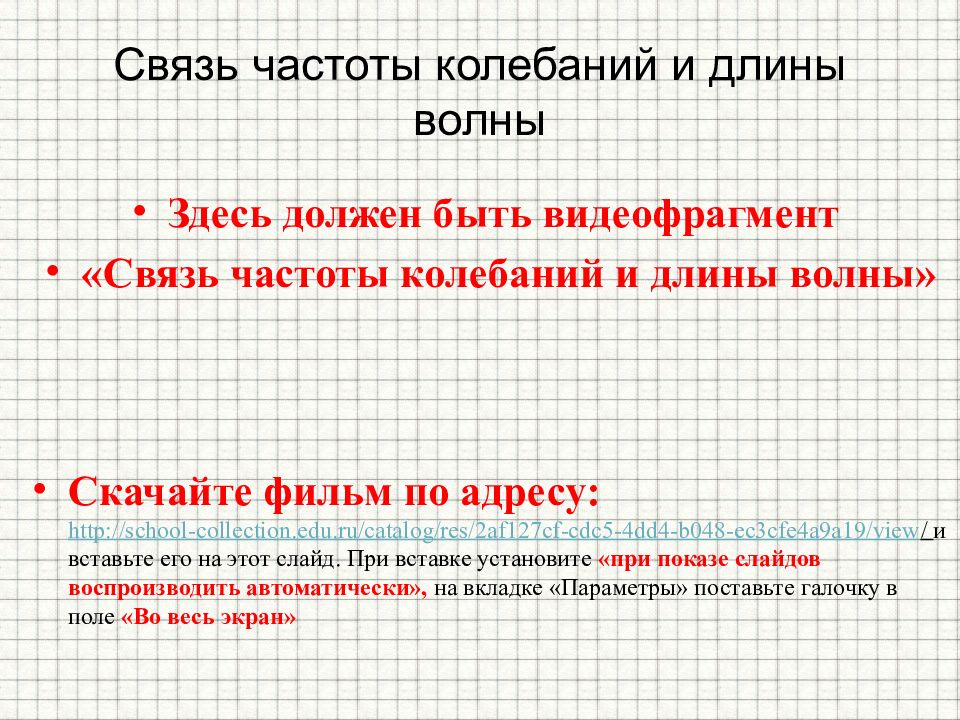 Связь частоты колебаний и длины волны

• Здесь должен быть видеофрагмент
• «Связь частоты колебаний и длины волны»

• Скачайте фильм по адресу: http://school-collection.edu.ru/catalog/res/2af127cf-cdc5-4dd4-b048-ec3cfe4a9a19/view/ и вставьте его на этот слайд. При вставке установите «при показе слайдов воспроизводить автоматически», на вкладке «Параметры» поставьте галочку в поле «Во весь экран»